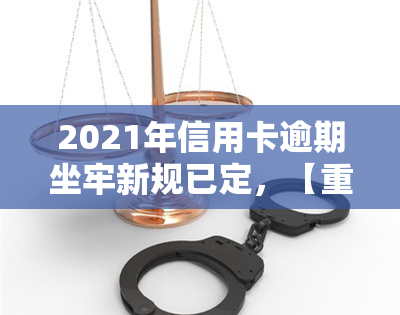 2021年信用卡逾期坐牢新规已定，【重